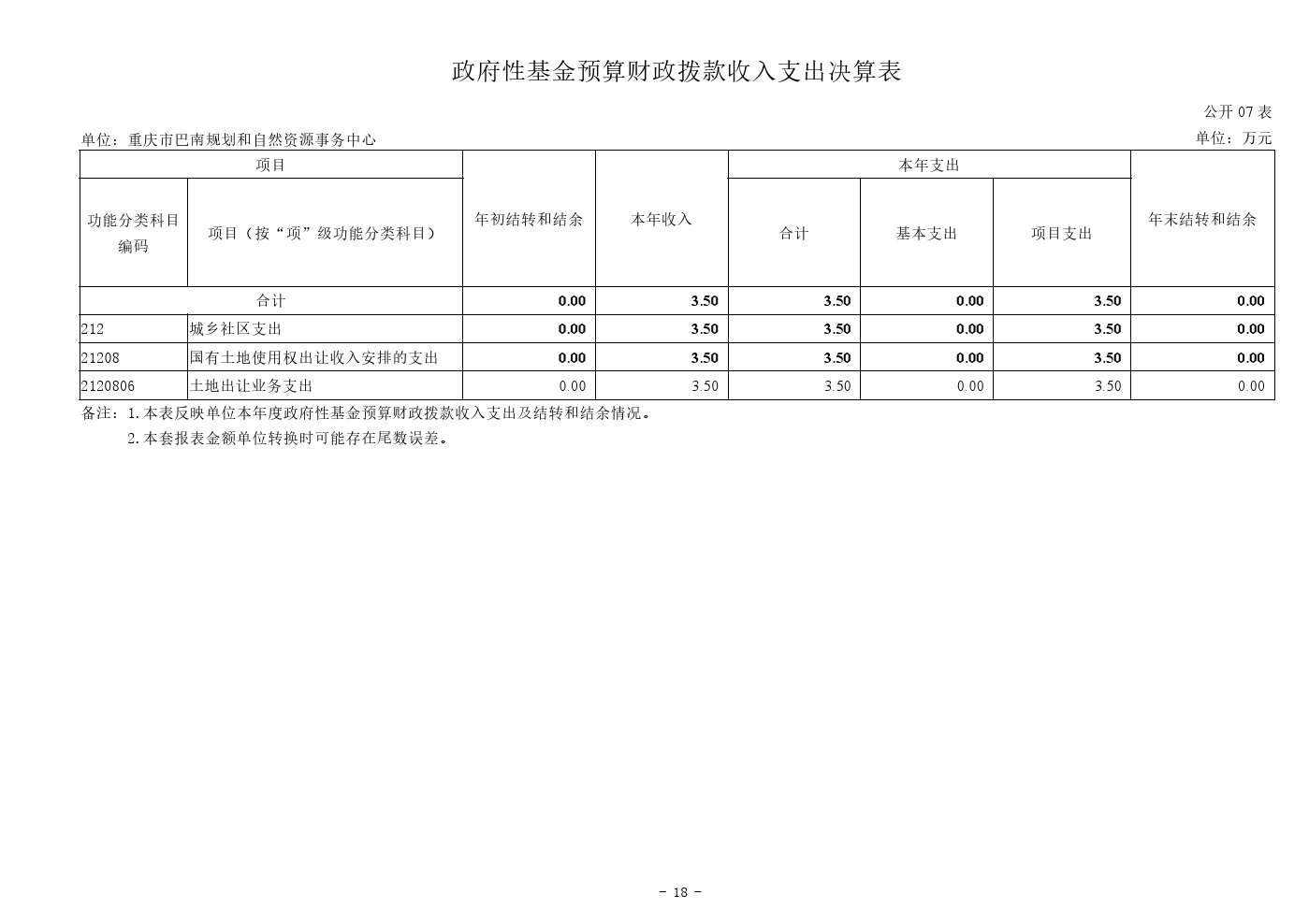 政府性基金预算财政拨款收入支出决算表

公开 07 表

单位：重庆市巴南规划和自然资源事务中心

单位：万元

| 项目 | | 年初结转和结余 | 本年收入 | 本年支出 | | | 年末结转和结余 |
|---|---|---|---|---|---|---|---|
| 功能分类科目编码 | 项目（按“项”级功能分类科目） | | | 合计 | 基本支出 | 项目支出 | |
| 合计 | | 0.00 | 3.50 | 3.50 | 0.00 | 3.50 | 0.00 |
| 212 | 城乡社区支出 | 0.00 | 3.50 | 3.50 | 0.00 | 3.50 | 0.00 |
| 21208 | 国有土地使用权出让收入安排的支出 | 0.00 | 3.50 | 3.50 | 0.00 | 3.50 | 0.00 |
| 2120806 | 土地出让业务支出 | 0.00 | 3.50 | 3.50 | 0.00 | 3.50 | 0.00 |

备注：1.本表反映单位本年度政府性基金预算财政拨款收入支出及结转和结余情况。

2.本套报表金额单位转换时可能存在尾数误差。

－ 18 －